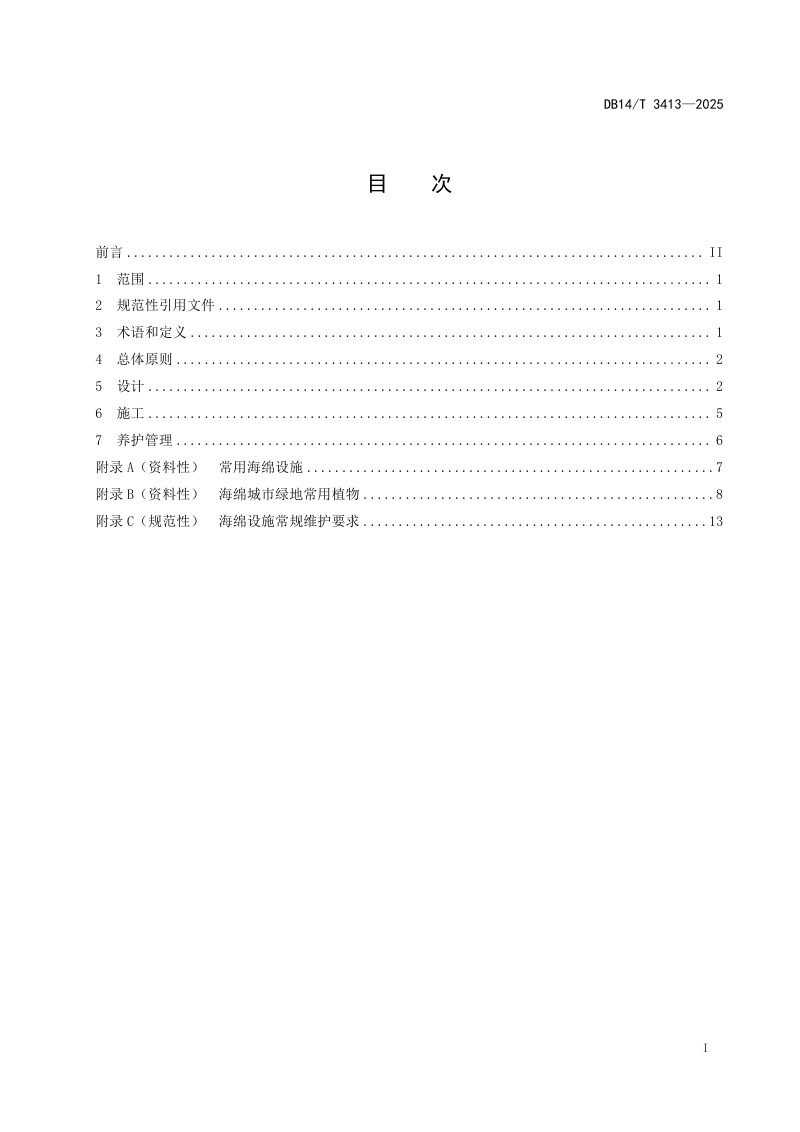 DB14/T 3413—2025

目 次

前言 II
1 范围 1
2 规范性引用文件 1
3 术语和定义 1
4 总体原则 2
5 设计 2
6 施工 5
7 养护管理 6
附录A（资料性） 常用海绵设施 7
附录B（资料性） 海绵城市绿地常用植物 8
附录C（规范性） 海绵设施常规维护要求 13

I